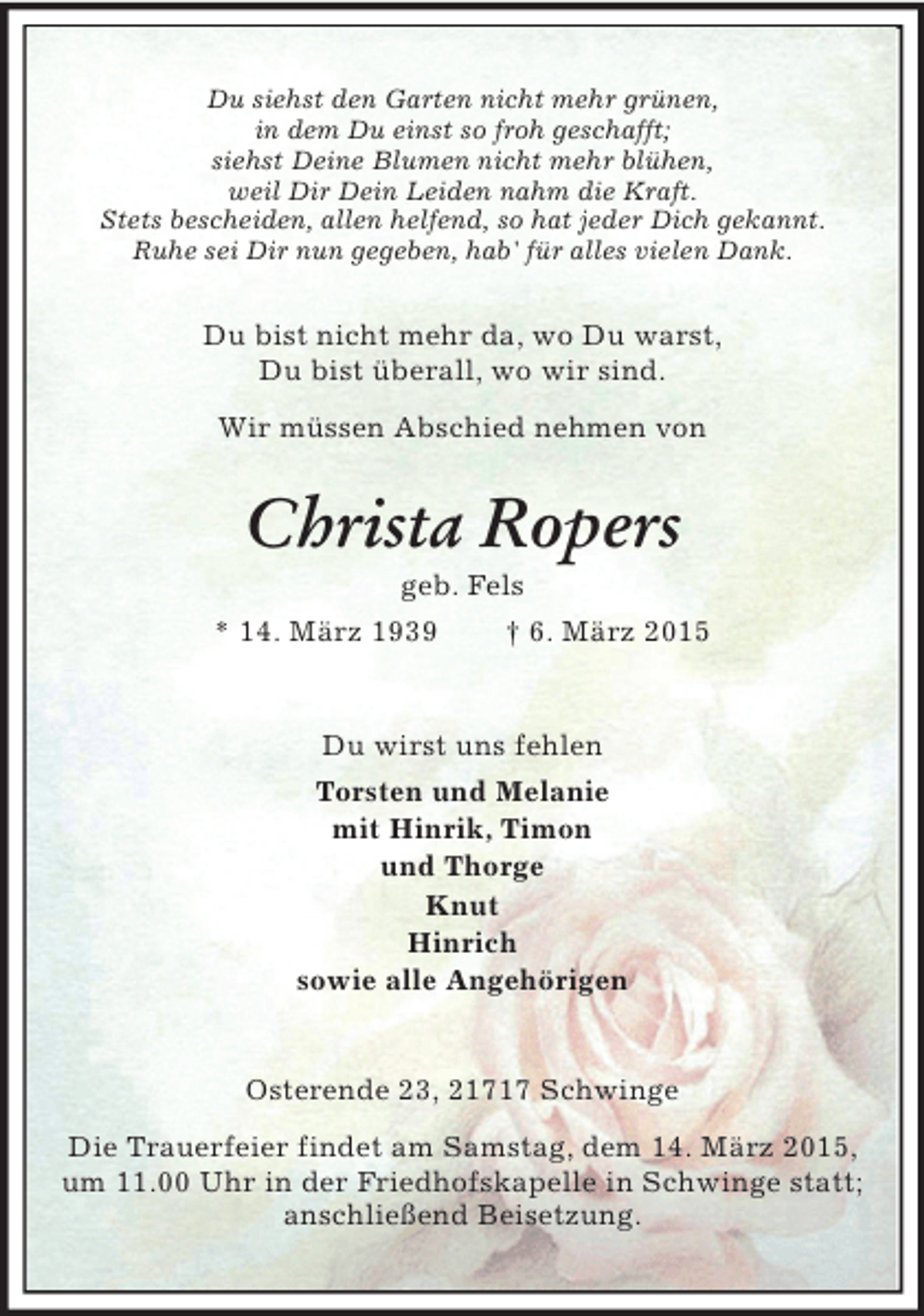 Du siehst den Garten nicht mehr grünen,
in dem Du einst so froh geschafft;
siehst Deine Blumen nicht mehr blühen,
weil Dir Dein Leiden nahm die Kraft.
Stets bescheiden, allen helfend, so hat jeder Dich gekannt.
Ruhe sei Dir nun gegeben, hab' für alles vielen Dank.

Du bist nicht mehr da, wo Du warst,
Du bist überall, wo wir sind.

Wir müssen Abschied nehmen von

Christa Ropers

geb. Fels

* 14. März 1939 † 6. März 2015

Du wirst uns fehlen

Torsten und Melanie
mit Hinrik, Timon
und Thorge
Knut
Hinrich
sowie alle Angehörigen

Osterende 23, 21717 Schwinge

Die Trauerfeier findet am Samstag, dem 14. März 2015, um 11.00 Uhr in der Friedhofskapelle in Schwinge statt; anschließend Beisetzung.